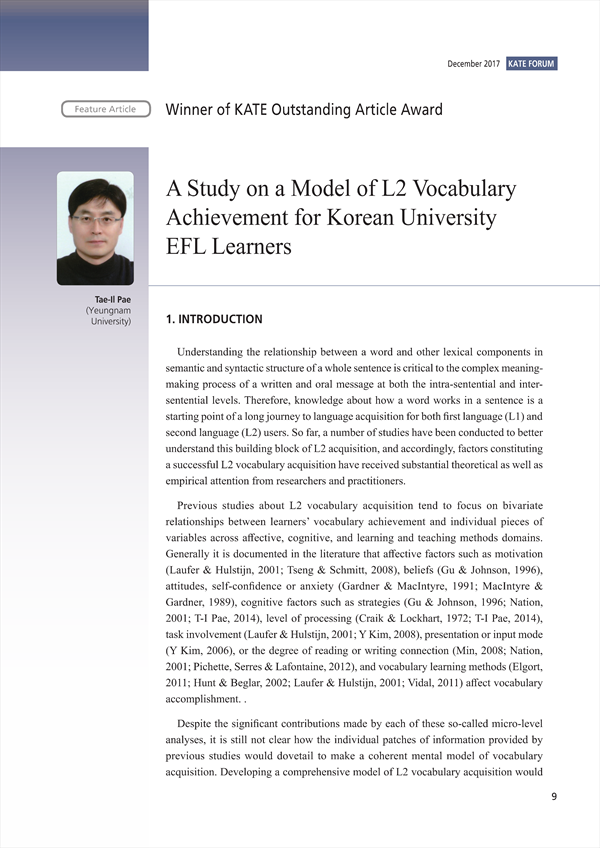 December 2017 KATE FORUM

Feature Article

Winner of KATE Outstanding Article Award

A Study on a Model of L2 Vocabulary Achievement for Korean University EFL Learners

Tae-Il Pae
(Yeungnam University)

1. INTRODUCTION

Understanding the relationship between a word and other lexical components in semantic and syntactic structure of a whole sentence is critical to the complex meaning-making process of a written and oral message at both the intra-sentential and inter-sentential levels. Therefore, knowledge about how a word works in a sentence is a starting point of a long journey to language acquisition for both first language (L1) and second language (L2) users. So far, a number of studies have been conducted to better understand this building block of L2 acquisition, and accordingly, factors constituting a successful L2 vocabulary acquisition have received substantial theoretical as well as empirical attention from researchers and practitioners.

Previous studies about L2 vocabulary acquisition tend to focus on bivariate relationships between learners' vocabulary achievement and individual pieces of variables across affective, cognitive, and learning and teaching methods domains. Generally it is documented in the literature that affective factors such as motivation (Laufer & Hulstijn, 2001; Tseng & Schmitt, 2008), beliefs (Gu & Johnson, 1996), attitudes, self-confidence or anxiety (Gardner & MacIntyre, 1991; MacIntyre & Gardner, 1989), cognitive factors such as strategies (Gu & Johnson, 1996; Nation, 2001; T-I Pae, 2014), level of processing (Craik & Lockhart, 1972; T-I Pae, 2014), task involvement (Laufer & Hulstijn, 2001; Y Kim, 2008), presentation or input mode (Y Kim, 2006), or the degree of reading or writing connection (Min, 2008; Nation, 2001; Pichette, Serres & Lafontaine, 2012), and vocabulary learning methods (Elgort, 2011; Hunt & Beglar, 2002; Laufer & Hulstijn, 2001; Vidal, 2011) affect vocabulary accomplishment. .

Despite the significant contributions made by each of these so-called micro-level analyses, it is still not clear how the individual patches of information provided by previous studies would dovetail to make a coherent mental model of vocabulary acquisition. Developing a comprehensive model of L2 vocabulary acquisition would

9